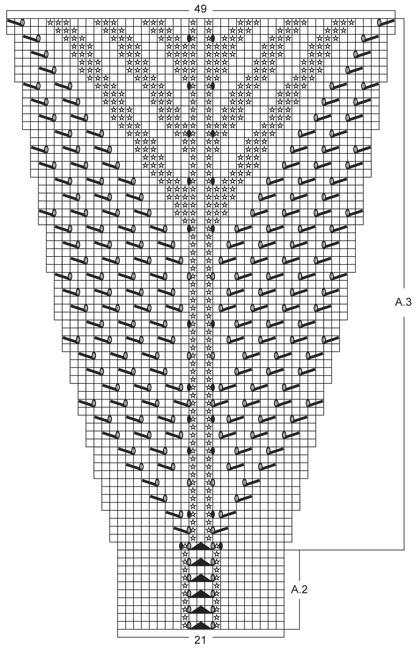 49
A.3
A.2
21